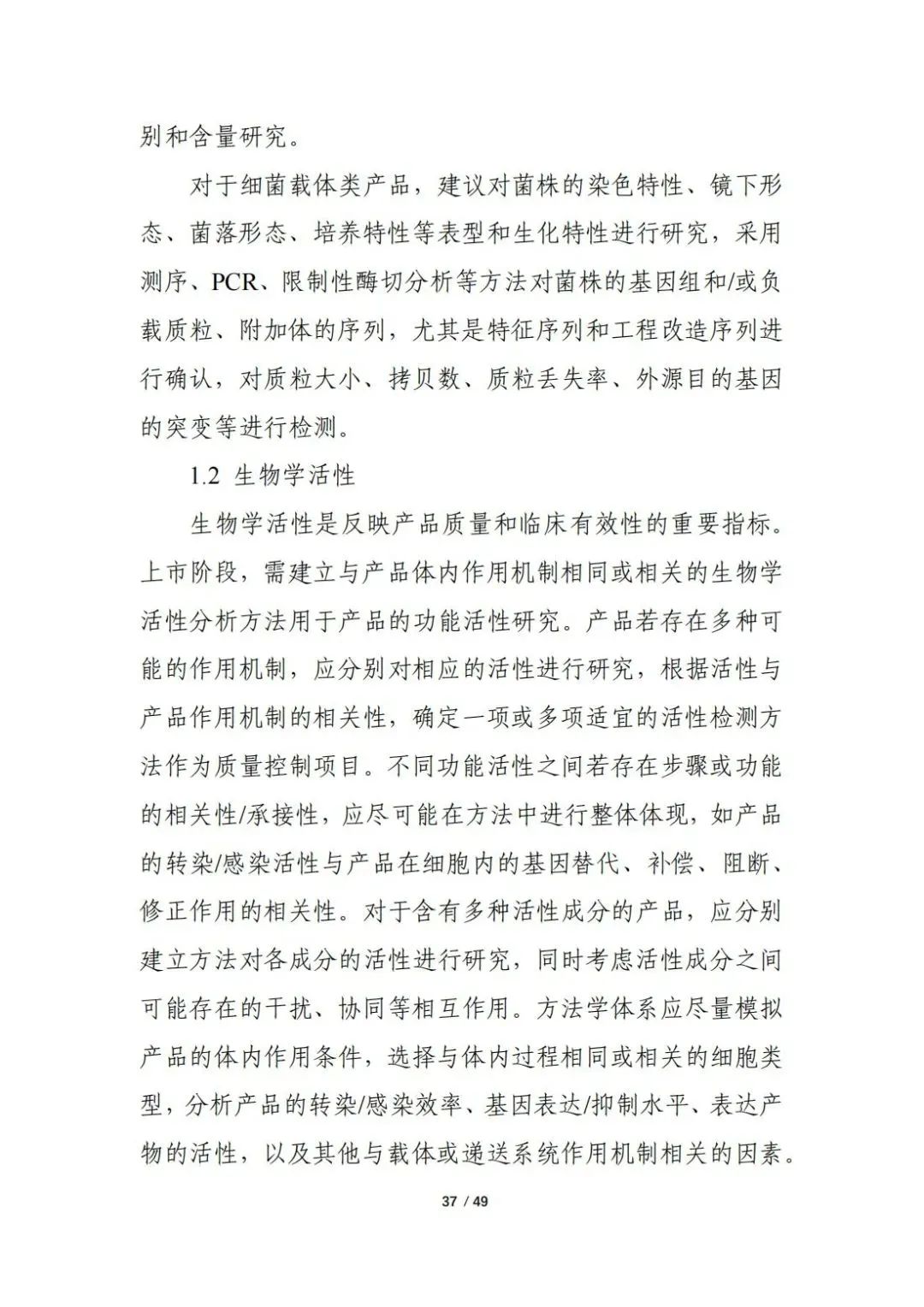 别和含量研究。

对于细菌载体类产品，建议对菌株的染色特性、镜下形态、菌落形态、培养特性等表型和生化特性进行研究，采用测序、PCR、限制性酶切分析等方法对菌株的基因组和/或负载质粒、附加体的序列，尤其是特征序列和工程改造序列进行确认，对质粒大小、拷贝数、质粒丢失率、外源目的基因的突变等进行检测。

1.2 生物学活性

生物学活性是反映产品质量和临床有效性的重要指标。上市阶段，需建立与产品体内作用机制相同或相关的生物学活性分析方法用于产品的功能活性研究。产品若存在多种可能的作用机制，应分别对相应的活性进行研究，根据活性与产品作用机制的相关性，确定一项或多项适宜的活性检测方法作为质量控制项目。不同功能活性之间若存在步骤或功能的相关性/承接性，应尽可能在方法中进行整体体现，如产品的转染/感染活性与产品在细胞内的基因替代、补偿、阻断、修正作用的相关性。对于含有多种活性成分的产品，应分别建立方法对各成分的活性进行研究，同时考虑活性成分之间可能存在的干扰、协同等相互作用。方法学体系应尽量模拟产品的体内作用条件，选择与体内过程相同或相关的细胞类型，分析产品的转染/感染效率、基因表达/抑制水平、表达产物的活性，以及其他与载体或递送系统作用机制相关的因素。

37 / 49